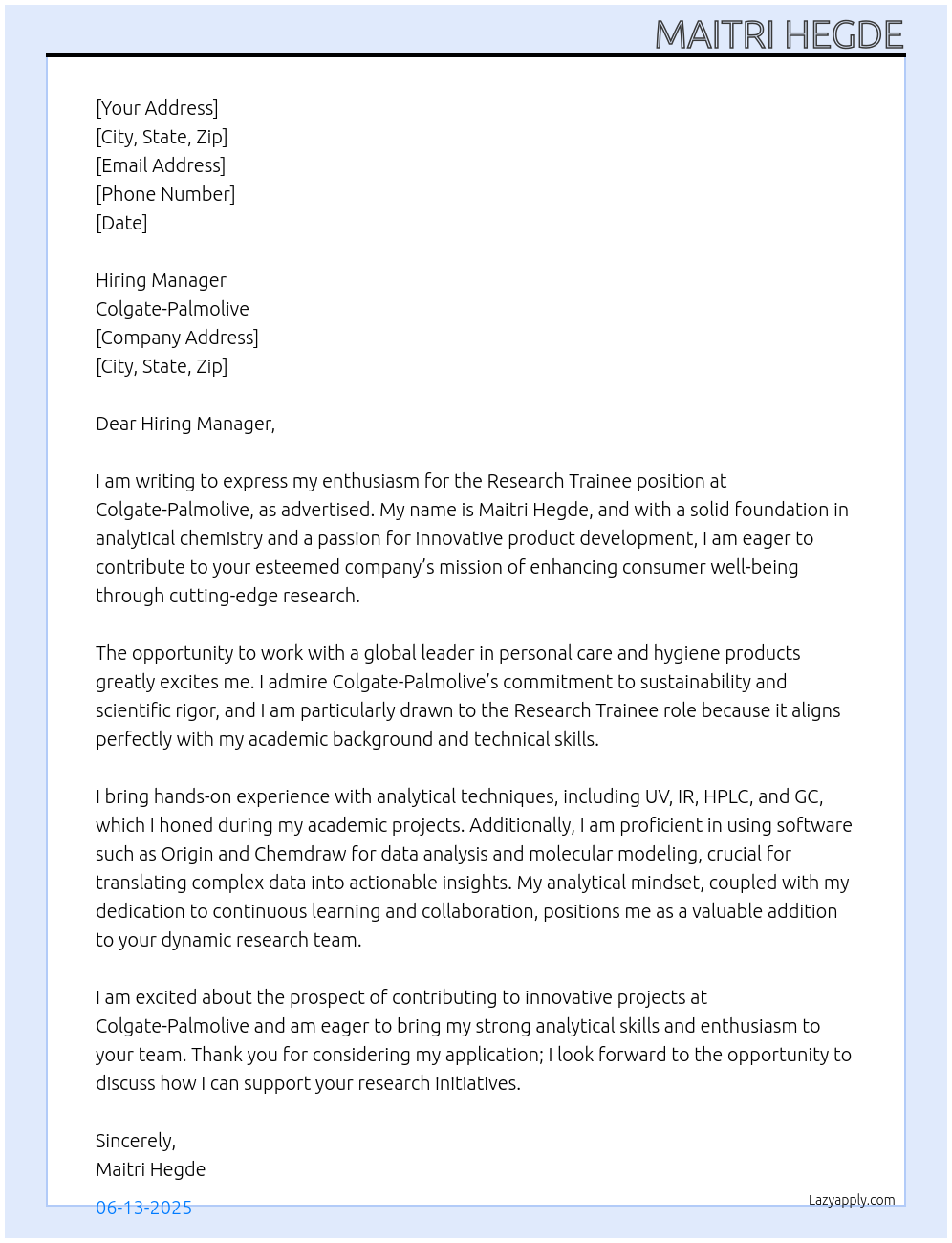 MAITRI HEGDE

[Your Address]
[City, State, Zip]
[Email Address]
[Phone Number]
[Date]

Hiring Manager
Colgate-Palmolive
[Company Address]
[City, State, Zip]

Dear Hiring Manager,

I am writing to express my enthusiasm for the Research Trainee position at Colgate-Palmolive, as advertised. My name is Maitri Hegde, and with a solid foundation in analytical chemistry and a passion for innovative product development, I am eager to contribute to your esteemed company's mission of enhancing consumer well-being through cutting-edge research.

The opportunity to work with a global leader in personal care and hygiene products greatly excites me. I admire Colgate-Palmolive's commitment to sustainability and scientific rigor, and I am particularly drawn to the Research Trainee role because it aligns perfectly with my academic background and technical skills.

I bring hands-on experience with analytical techniques, including UV, IR, HPLC, and GC, which I honed during my academic projects. Additionally, I am proficient in using software such as Origin and Chemdraw for data analysis and molecular modeling, crucial for translating complex data into actionable insights. My analytical mindset, coupled with my dedication to continuous learning and collaboration, positions me as a valuable addition to your dynamic research team.

I am excited about the prospect of contributing to innovative projects at Colgate-Palmolive and am eager to bring my strong analytical skills and enthusiasm to your team. Thank you for considering my application; I look forward to the opportunity to discuss how I can support your research initiatives.

Sincerely,
Maitri Hegde

06-13-2025

Lazyapply.com